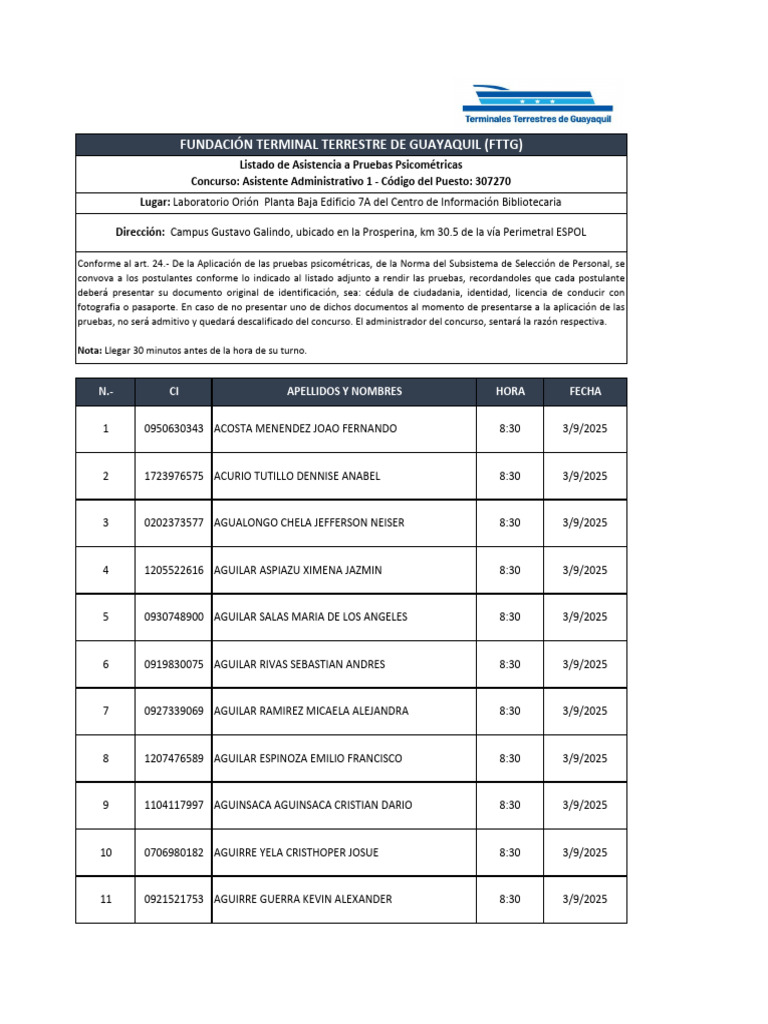 Terminales Terrestres de Guayaquil

FUNDACIÓN TERMINAL TERRESTRE DE GUAYAQUIL (FTTG)

Listado de Asistencia a Pruebas Psicométricas

Concurso: Asistente Administrativo 1 - Código del Puesto: 307270

Lugar: Laboratorio Orión Planta Baja Edificio 7A del Centro de Información Bibliotecaria

Dirección: Campus Gustavo Galindo, ubicado en la Prosperina, km 30.5 de la vía Perimetral ESPOL

Conforme al art. 24.- De la Aplicación de las pruebas psicométricas, de la Norma del Subsistema de Selección de Personal, se convova a los postulantes conforme lo indicado al listado adjunto a rendir las pruebas, recordandoles que cada postulante deberá presentar su documento original de identificación, sea: cédula de ciudadania, identidad, licencia de conducir con fotografía o pasaporte. En caso de no presentar uno de dichos documentos al momento de presentarse a la aplicación de las pruebas, no será admitivo y quedará descalificado del concurso. El administrador del concurso, sentará la razón respectiva.

Nota: Llegar 30 minutos antes de la hora de su turno.

| N.- | CI | APELLIDOS Y NOMBRES | HORA | FECHA |
|---|---|---|---|---|
| 1 | 0950630343 | ACOSTA MENENDEZ JOAO FERNANDO | 8:30 | 3/9/2025 |
| 2 | 1723976575 | ACURIO TUTILLO DENNISE ANABEL | 8:30 | 3/9/2025 |
| 3 | 0202373577 | AGUALONGO CHELA JEFFERSON NEISER | 8:30 | 3/9/2025 |
| 4 | 1205522616 | AGUILAR ASPIAZU XIMENA JAZMIN | 8:30 | 3/9/2025 |
| 5 | 0930748900 | AGUILAR SALAS MARIA DE LOS ANGELES | 8:30 | 3/9/2025 |
| 6 | 0919830075 | AGUILAR RIVAS SEBASTIAN ANDRES | 8:30 | 3/9/2025 |
| 7 | 0927339069 | AGUILAR RAMIREZ MICAELA ALEJANDRA | 8:30 | 3/9/2025 |
| 8 | 1207476589 | AGUILAR ESPINOZA EMILIO FRANCISCO | 8:30 | 3/9/2025 |
| 9 | 1104117997 | AGUINSACA AGUINSACA CRISTIAN DARIO | 8:30 | 3/9/2025 |
| 10 | 0706980182 | AGUIRRE YELA CRISTHOPER JOSUE | 8:30 | 3/9/2025 |
| 11 | 0921521753 | AGUIRRE GUERRA KEVIN ALEXANDER | 8:30 | 3/9/2025 |